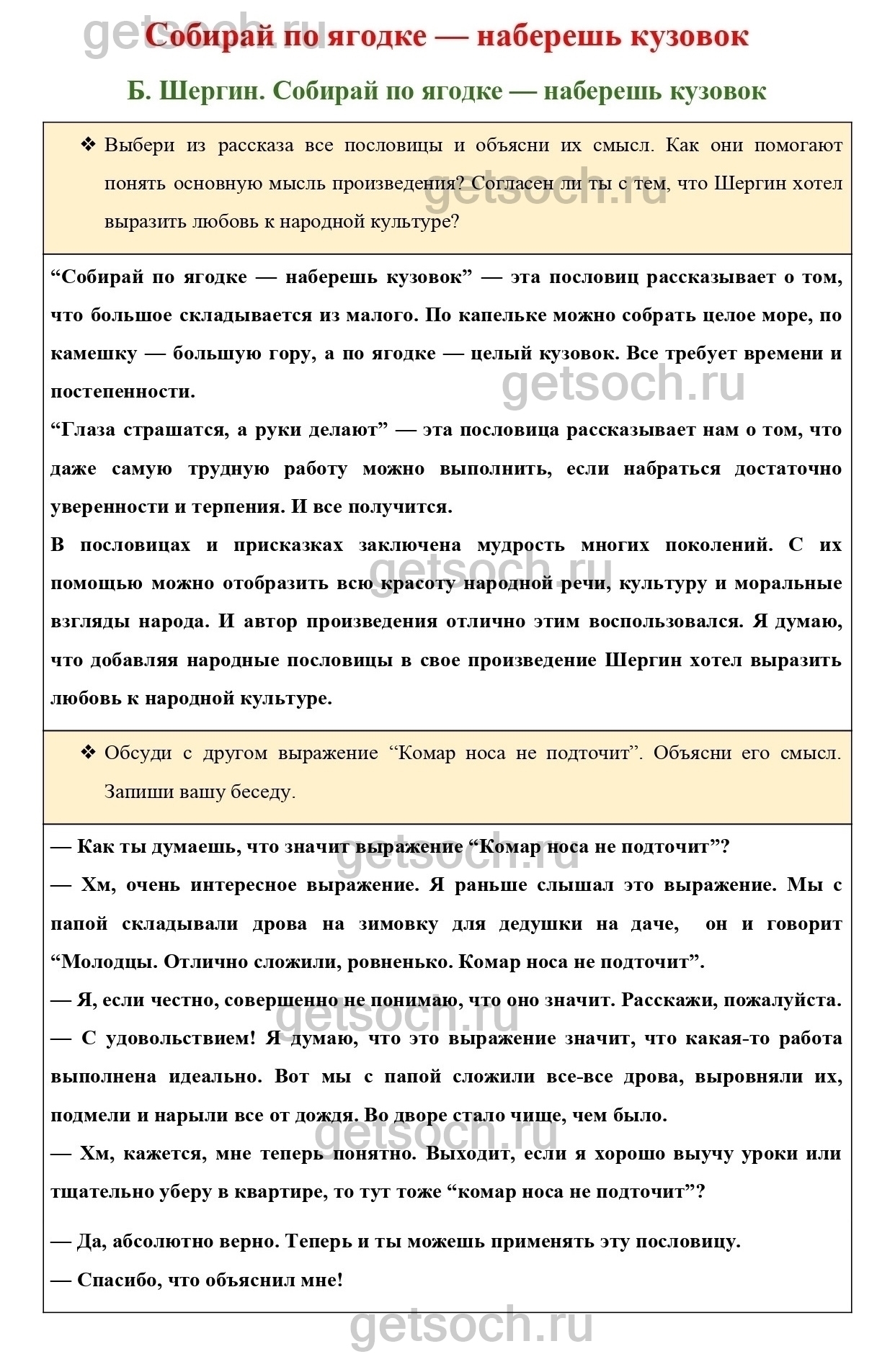 getsoch.ru

Собирай по ягодке — наберешь кузовок

Б. Шергин. Собирай по ягодке — наберешь кузовок

❖ Выбери из рассказа все пословицы и объясни их смысл. Как они помогают понять основную мысль произведения? Согласен ли ты с тем, что Шергин хотел выразить любовь к народной культуре?

getsoch.ru

“Собирай по ягодке — наберешь кузовок” — эта пословиц рассказывает о том, что большое складывается из малого. По капельке можно собрать целое море, по камешку — большую гору, а по ягодке — целый кузовок. Все требует времени и постепенности.

getsoch.ru

“Глаза страшатся, а руки делают” — эта пословица рассказывает нам о том, что даже самую трудную работу можно выполнить, если набраться достаточно уверенности и терпения. И все получится.

В пословицах и присказках заключена мудрость многих поколений. С их помощью можно отобразить всю красоту народной речи, культуру и моральные взгляды народа. И автор произведения отлично этим воспользовался. Я думаю, что добавляя народные пословицы в свое произведение Шергин хотел выразить любовь к народной культуре.

getsoch.ru

❖ Обсуди с другом выражение “Комар носа не подточит”. Объясни его смысл. Запиши вашу беседу.

— Как ты думаешь, что значит выражение “Комар носа не подточит”?

getsoch.ru

— Хм, очень интересное выражение. Я раньше слышал это выражение. Мы с папой складывали дрова на зимовку для дедушки на даче, он и говорит “Молодцы. Отлично сложили, ровненько. Комар носа не подточит”.

— Я, если честно, совершенно не понимаю, что оно значит. Расскажи, пожалуйста.

getsoch.ru

— С удовольствием! Я думаю, что это выражение значит, что какая-то работа выполнена идеально. Вот мы с папой сложили все-все дрова, выровняли их, подмели и нарыли все от дождя. Во дворе стало чище, чем было.

getsoch.ru

— Хм, кажется, мне теперь понятно. Выходит, если я хорошо выучу уроки или тщательно уберу в квартире, то тут тоже “комар носа не подточит”?

— Да, абсолютно верно. Теперь и ты можешь применять эту пословицу.

— Спасибо, что объяснил мне!

getsoch.ru